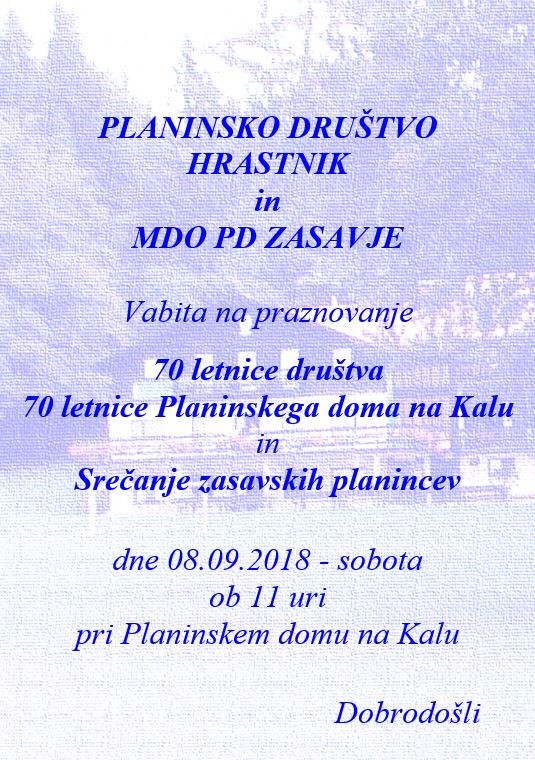 PLANINSKO DRUŠTVO
HRASTNIK
in
MDO PD ZASAVJE

Vabita na praznovanje

70 letnice društva
70 letnice Planinskega doma na Kalu
in
Srečanje zasavskih planincev

dne 08.09.2018 - sobota
ob 11 uri
pri Planinskem domu na Kalu

Dobrodošli